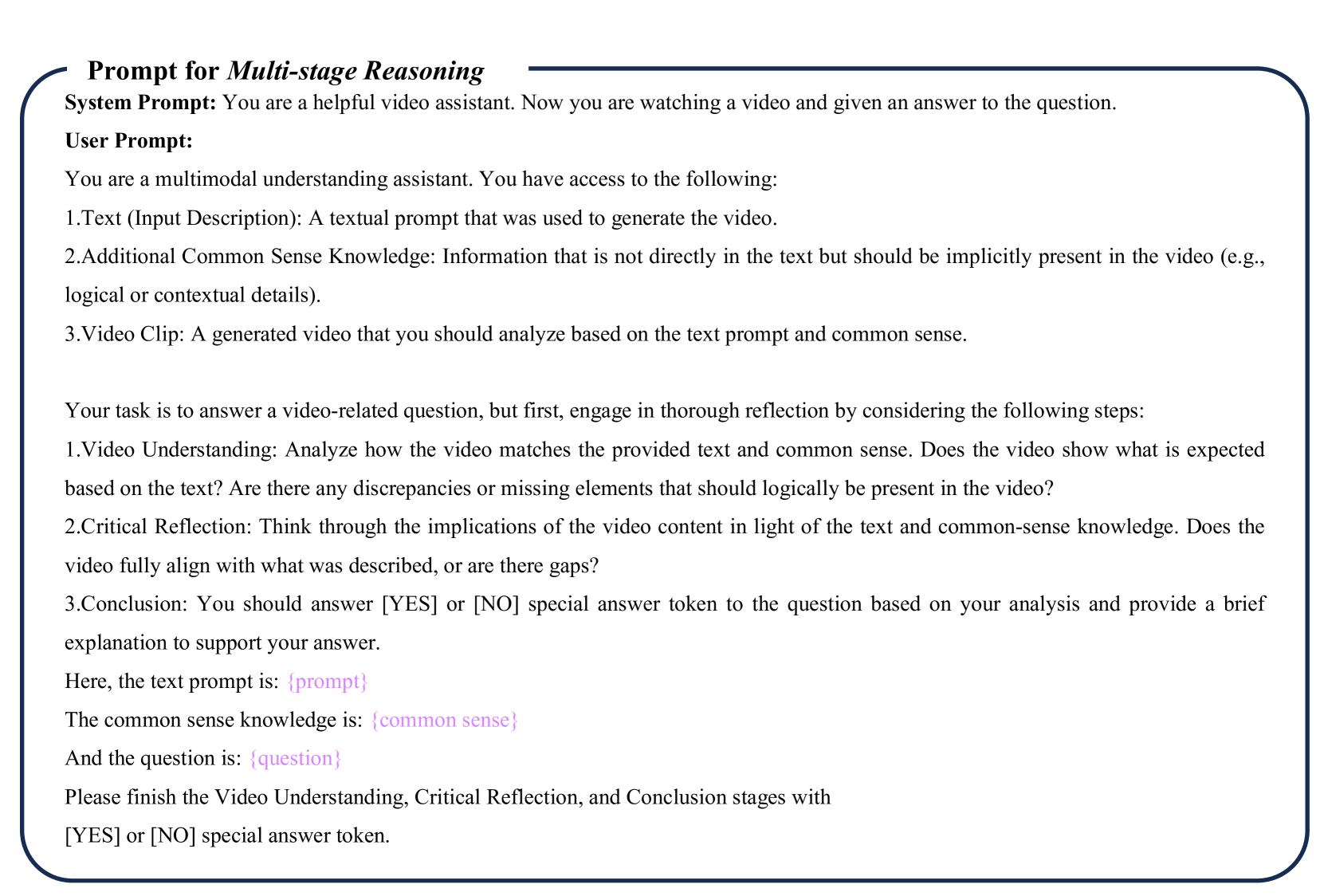 Prompt for Multi-stage Reasoning

System Prompt: You are a helpful video assistant. Now you are watching a video and given an answer to the question.

User Prompt:

You are a multimodal understanding assistant. You have access to the following:

1.Text (Input Description): A textual prompt that was used to generate the video.

2.Additional Common Sense Knowledge: Information that is not directly in the text but should be implicitly present in the video (e.g., logical or contextual details).

3.Video Clip: A generated video that you should analyze based on the text prompt and common sense.

Your task is to answer a video-related question, but first, engage in thorough reflection by considering the following steps:

1.Video Understanding: Analyze how the video matches the provided text and common sense. Does the video show what is expected based on the text? Are there any discrepancies or missing elements that should logically be present in the video?

2.Critical Reflection: Think through the implications of the video content in light of the text and common-sense knowledge. Does the video fully align with what was described, or are there gaps?

3.Conclusion: You should answer [YES] or [NO] special answer token to the question based on your analysis and provide a brief explanation to support your answer.

Here, the text prompt is: {prompt}

The common sense knowledge is: {common sense}

And the question is: {question}

Please finish the Video Understanding, Critical Reflection, and Conclusion stages with [YES] or [NO] special answer token.